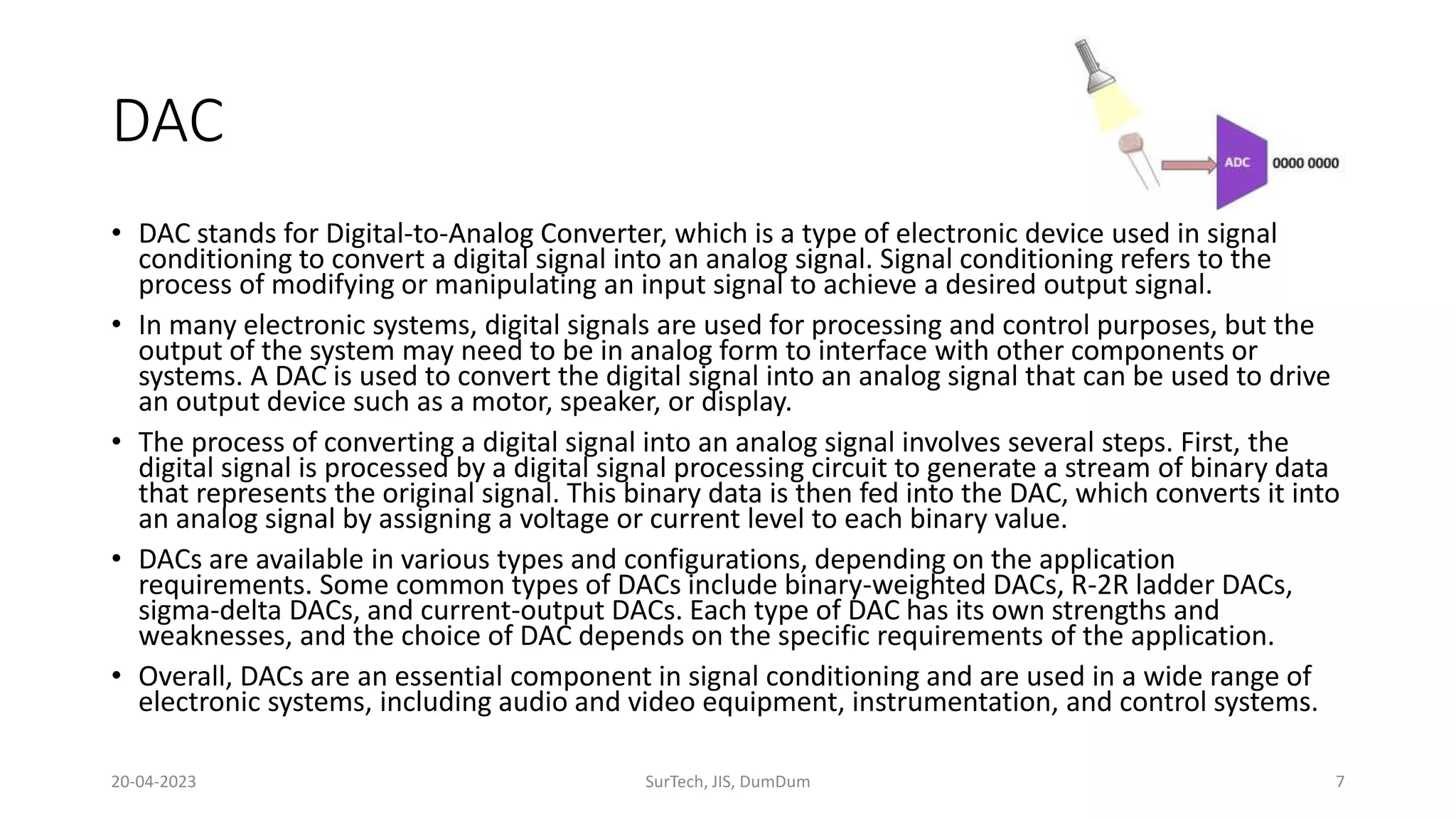 DAC

ADC

0000 0000

• DAC stands for Digital-to-Analog Converter, which is a type of electronic device used in signal conditioning to convert a digital signal into an analog signal. Signal conditioning refers to the process of modifying or manipulating an input signal to achieve a desired output signal.

• In many electronic systems, digital signals are used for processing and control purposes, but the output of the system may need to be in analog form to interface with other components or systems. A DAC is used to convert the digital signal into an analog signal that can be used to drive an output device such as a motor, speaker, or display.

• The process of converting a digital signal into an analog signal involves several steps. First, the digital signal is processed by a digital signal processing circuit to generate a stream of binary data that represents the original signal. This binary data is then fed into the DAC, which converts it into an analog signal by assigning a voltage or current level to each binary value.

• DACs are available in various types and configurations, depending on the application requirements. Some common types of DACs include binary-weighted DACs, R-2R ladder DACs, sigma-delta DACs, and current-output DACs. Each type of DAC has its own strengths and weaknesses, and the choice of DAC depends on the specific requirements of the application.

• Overall, DACs are an essential component in signal conditioning and are used in a wide range of electronic systems, including audio and video equipment, instrumentation, and control systems.

20-04-2023

SurTech, JIS, DumDum

7